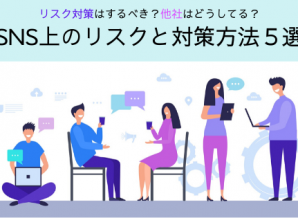 リスク対策はするべき？他社はどうしてる？
SNS上のリスクと対策方法５選